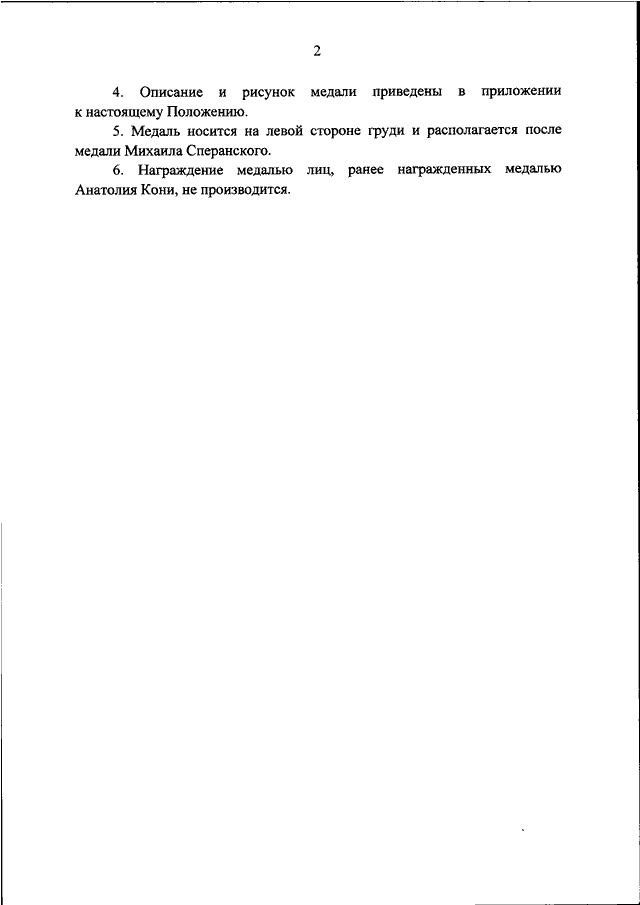 2

4. Описание и рисунок медали приведены в приложении к настоящему Положению.

5. Медаль носится на левой стороне груди и располагается после медали Михаила Сперанского.

6. Награждение медалью лиц, ранее награжденных медалью Анатолия Кони, не производится.